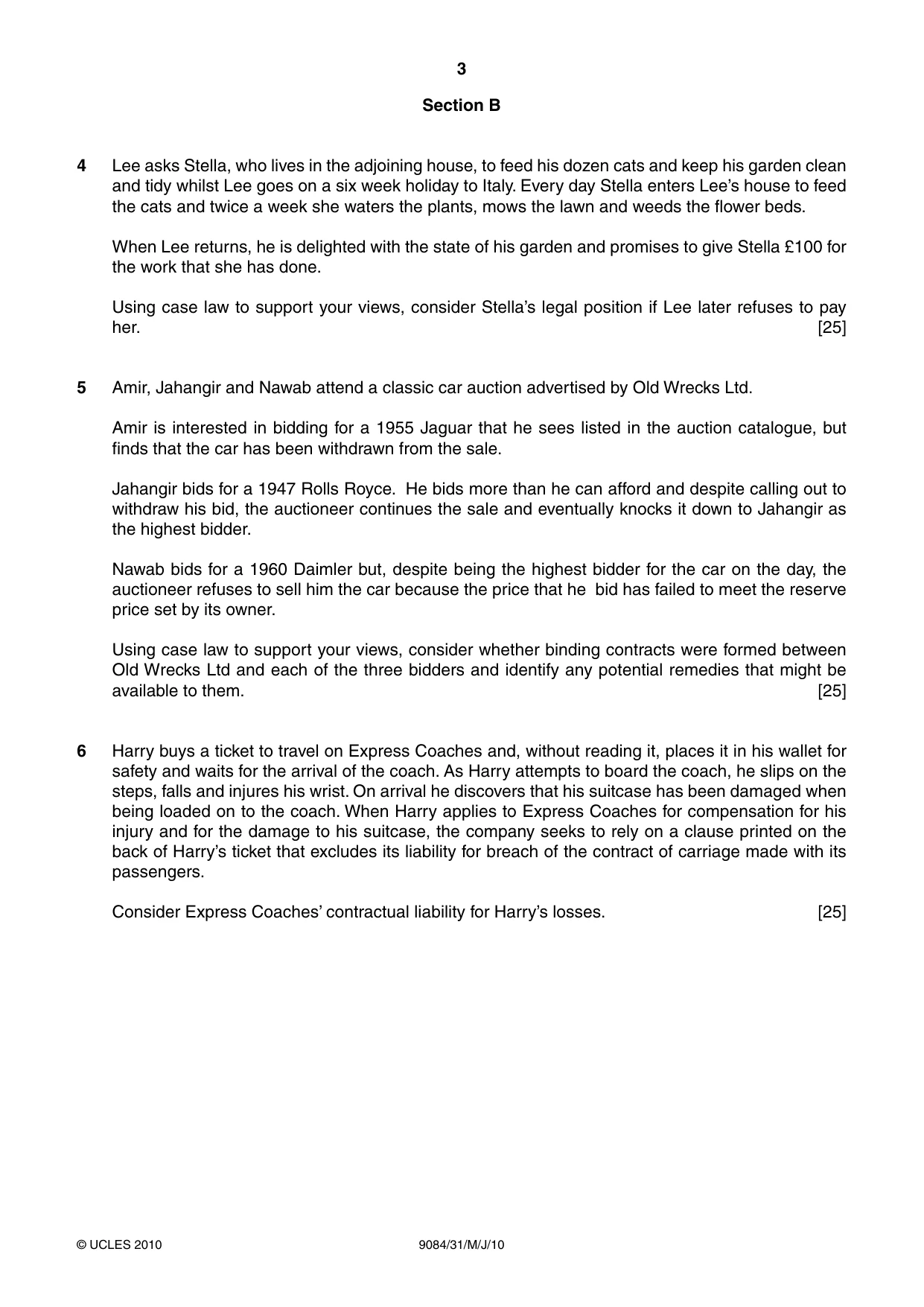 3

Section B

4 Lee asks Stella, who lives in the adjoining house, to feed his dozen cats and keep his garden clean and tidy whilst Lee goes on a six week holiday to Italy. Every day Stella enters Lee's house to feed the cats and twice a week she waters the plants, mows the lawn and weeds the flower beds.

When Lee returns, he is delighted with the state of his garden and promises to give Stella £100 for the work that she has done.

Using case law to support your views, consider Stella's legal position if Lee later refuses to pay her. [25]

5 Amir, Jahangir and Nawab attend a classic car auction advertised by Old Wrecks Ltd.

Amir is interested in bidding for a 1955 Jaguar that he sees listed in the auction catalogue, but finds that the car has been withdrawn from the sale.

Jahangir bids for a 1947 Rolls Royce. He bids more than he can afford and despite calling out to withdraw his bid, the auctioneer continues the sale and eventually knocks it down to Jahangir as the highest bidder.

Nawab bids for a 1960 Daimler but, despite being the highest bidder for the car on the day, the auctioneer refuses to sell him the car because the price that he bid has failed to meet the reserve price set by its owner.

Using case law to support your views, consider whether binding contracts were formed between Old Wrecks Ltd and each of the three bidders and identify any potential remedies that might be available to them. [25]

6 Harry buys a ticket to travel on Express Coaches and, without reading it, places it in his wallet for safety and waits for the arrival of the coach. As Harry attempts to board the coach, he slips on the steps, falls and injures his wrist. On arrival he discovers that his suitcase has been damaged when being loaded on to the coach. When Harry applies to Express Coaches for compensation for his injury and for the damage to his suitcase, the company seeks to rely on a clause printed on the back of Harry's ticket that excludes its liability for breach of the contract of carriage made with its passengers.

Consider Express Coaches' contractual liability for Harry's losses. [25]

© UCLES 2010 9084/31/M/J/10